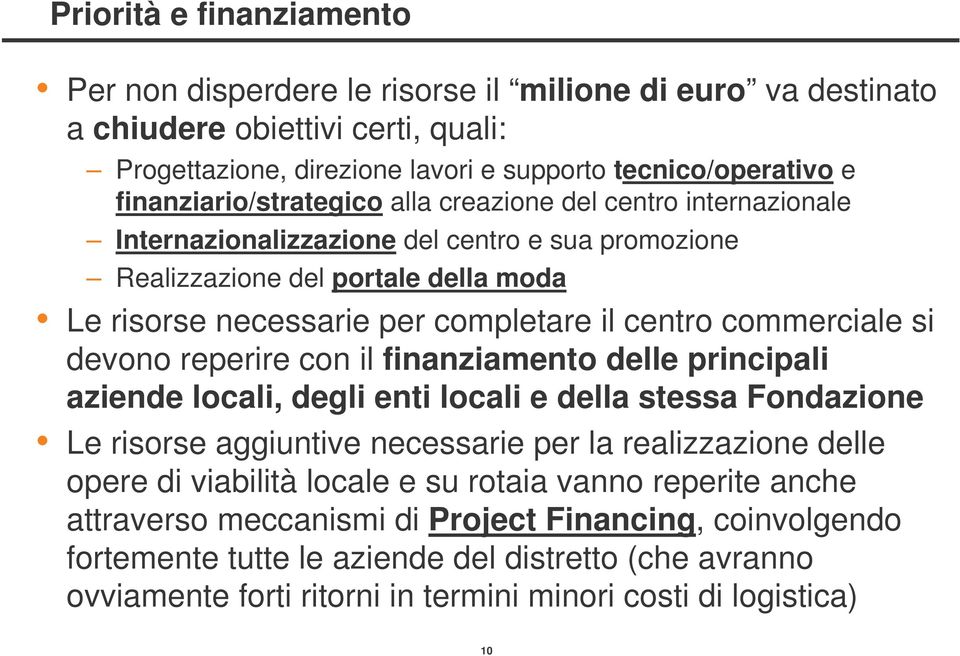 Priorità e finanziamento

• Per non disperdere le risorse il “milione di euro” va destinato a chiudere obiettivi certi, quali:
– Progettazione, direzione lavori e supporto tecnico/operativo e finanziario/strategico alla creazione del centro internazionale
– Internazionalizzazione del centro e sua promozione
– Realizzazione del portale della moda

• Le risorse necessarie per completare il centro commerciale si devono reperire con il finanziamento delle principali aziende locali, degli enti locali e della stessa Fondazione

• Le risorse aggiuntive necessarie per la realizzazione delle opere di viabilità locale e su rotaia vanno reperite anche attraverso meccanismi di Project Financing, coinvolgendo fortemente tutte le aziende del distretto (che avranno ovviamente forti ritorni in termini minori costi di logistica)

10